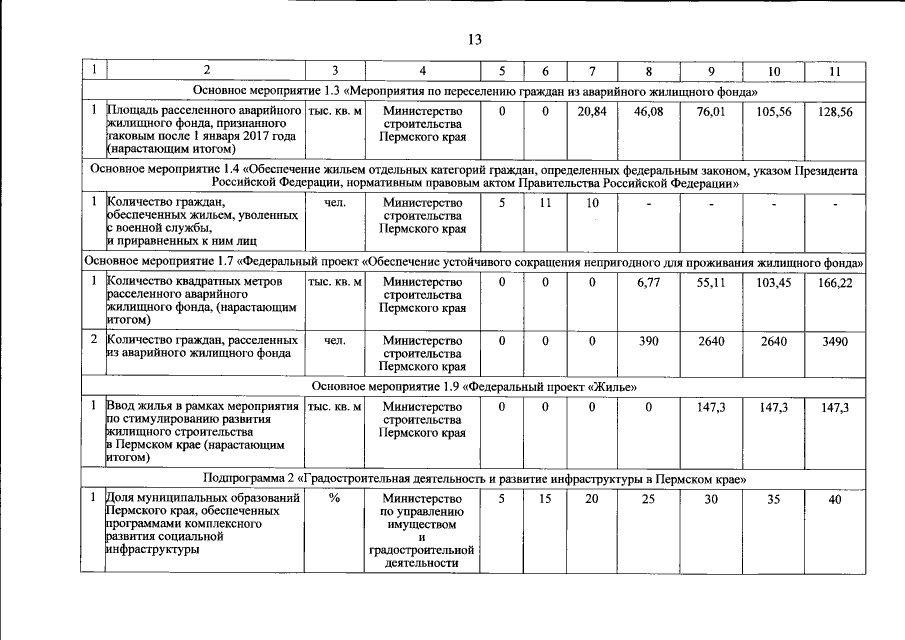 13

| 1 | 2 | 3 | 4 | 5 | 6 | 7 | 8 | 9 | 10 | 11 |
|---|---|---|---|---|---|---|---|---|---|---|
| Основное мероприятие 1.3 «Мероприятия по переселению граждан из аварийного жилищного фонда» | | | | | | | | | | |
| 1 | Площадь расселенного аварийного жилищного фонда, признанного таковым после 1 января 2017 года (нарастающим итогом) | тыс. кв. м | Министерство строительства Пермского края | 0 | 0 | 20,84 | 46,08 | 76,01 | 105,56 | 128,56 |
| Основное мероприятие 1.4 «Обеспечение жильем отдельных категорий граждан, определенных федеральным законом, указом Президента Российской Федерации, нормативным правовым актом Правительства Российской Федерации» | | | | | | | | | | |
| 1 | Количество граждан, обеспеченных жильем, уволенных с военной службы, и приравненных к ним лиц | чел. | Министерство строительства Пермского края | 5 | 11 | 10 | - | - | - | - |
| Основное мероприятие 1.7 «Федеральный проект «Обеспечение устойчивого сокращения непригодного для проживания жилищного фонда» | | | | | | | | | | |
| 1 | Количество квадратных метров расселенного аварийного жилищного фонда, (нарастающим итогом) | тыс. кв. м | Министерство строительства Пермского края | 0 | 0 | 0 | 6,77 | 55,11 | 103,45 | 166,22 |
| 2 | Количество граждан, расселенных из аварийного жилищного фонда | чел. | Министерство строительства Пермского края | 0 | 0 | 0 | 390 | 2640 | 2640 | 3490 |
| Основное мероприятие 1.9 «Федеральный проект «Жилье» | | | | | | | | | | |
| 1 | Ввод жилья в рамках мероприятия по стимулированию развития жилищного строительства в Пермском крае (нарастающим итогом) | тыс. кв. м | Министерство строительства Пермского края | 0 | 0 | 0 | 0 | 147,3 | 147,3 | 147,3 |
| Подпрограмма 2 «Градостроительная деятельность и развитие инфраструктуры в Пермском крае» | | | | | | | | | | |
| 1 | Доля муниципальных образований Пермского края, обеспеченных программами комплексного развития социальной инфраструктуры | % | Министерство по управлению имуществом и градостроительной деятельности | 5 | 15 | 20 | 25 | 30 | 35 | 40 |